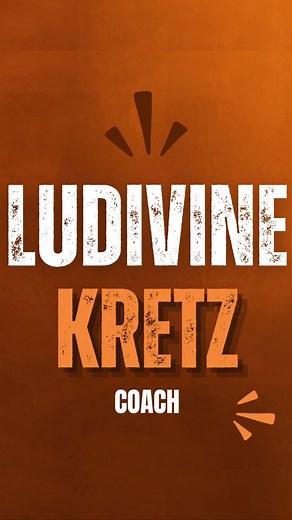 LUDIVINE
KRETZ
COACH